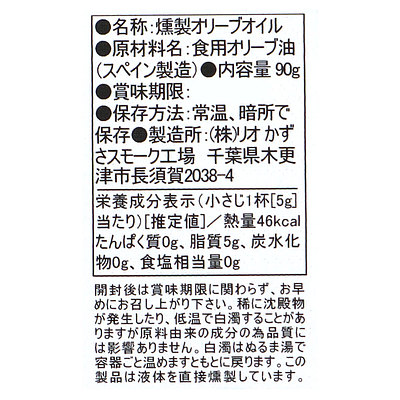 ●名称:燻製オリーブオイル
●原材料名:食用オリーブ油(スペイン製造)●内容量 90g
●賞味期限:
●保存方法:常温、暗所で保存●製造所:(株)リオ かずさスモーク工場 千葉県木更津市長須賀2038-4

栄養成分表示(小さじ1杯[5g]当たり)[推定値]/熱量46kcal たんぱく質0g、脂質5g、炭水化物0g、食塩相当量0g

開封後は賞味期限に関わらず、お早めにお召し上がり下さい。稀に沈殿物が発生したり、低温で白濁することがありますが原料由来の成分の為品質には影響ありません。白濁はぬるま湯で容器ごと温めますともとに戻ります。この製品は液体を直接燻製しています。